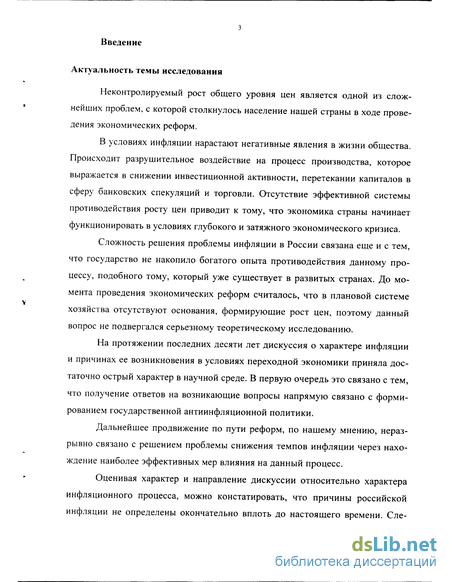 3

Введение

Актуальность темы исследования

Неконтролируемый рост общего уровня цен является одной из сложнейших проблем, с которой столкнулось население нашей страны в ходе проведения экономических реформ.

В условиях инфляции нарастают негативные явления в жизни общества. Происходит разрушительное воздействие на процесс производства, которое выражается в снижении инвестиционной активности, перетекании капиталов в сферу банковских спекуляций и торговли. Отсутствие эффективной системы противодействия росту цен приводит к тому, что экономика страны начинает функционировать в условиях глубокого и затяжного экономического кризиса.

Сложность решения проблемы инфляции в России связана еще и с тем, что государство не накопило богатого опыта противодействия данному процессу, подобного тому, который уже существует в развитых странах. До момента проведения экономических реформ считалось, что в плановой системе хозяйства отсутствуют основания, формирующие рост цен, поэтому данный вопрос не подвергался серьезному теоретическому исследованию.

На протяжении последних десяти лет дискуссия о характере инфляции и причинах ее возникновения в условиях переходной экономики приняла достаточно острый характер в научной среде. В первую очередь это связано с тем, что получение ответов на возникающие вопросы напрямую связано с формированием государственной антиинфляционной политики.

Дальнейшее продвижение по пути реформ, по нашему мнению, неразрывно связано с решением проблемы снижения темпов инфляции через нахождение наиболее эффективных мер влияния на данный процесс.

Оценивая характер и направление дискуссии относительно характера инфляционного процесса, можно констатировать, что причины российской инфляции не определены окончательно вплоть до настоящего времени. Сле-

dsLib.net
библиотека диссертаций